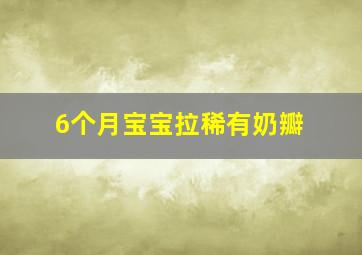 6个月宝宝拉稀有奶瓣